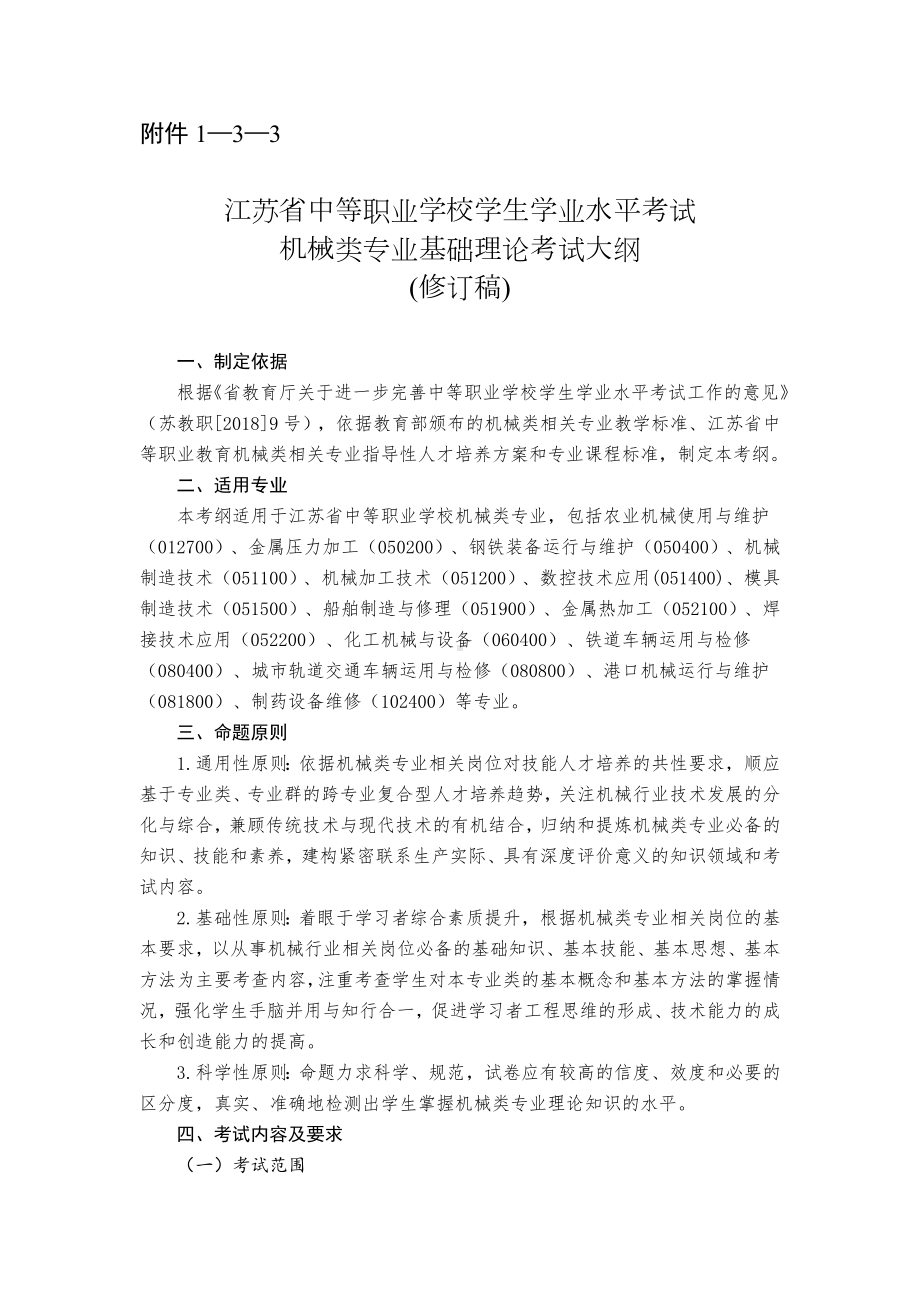 附件 1—3—3

江苏省中等职业学校学生学业水平考试
机械类专业基础理论考试大纲
(修订稿)

一、制定依据

根据《省教育厅关于进一步完善中等职业学校学生学业水平考试工作的意见》（苏教职[2018]9 号），依据教育部颁布的机械类相关专业教学标准、江苏省中等职业教育机械类相关专业指导性人才培养方案和专业课程标准，制定本考纲。

二、适用专业

本考纲适用于江苏省中等职业学校机械类专业，包括农业机械使用与维护（012700）、金属压力加工（050200）、钢铁装备运行与维护（050400）、机械制造技术（051100）、机械加工技术（051200）、数控技术应用(051400)、模具制造技术（051500）、船舶制造与修理（051900）、金属热加工（052100）、焊接技术应用（052200）、化工机械与设备（060400）、铁道车辆运用与检修（080400）、城市轨道交通车辆运用与检修（080800）、港口机械运行与维护（081800）、制药设备维修（102400）等专业。

三、命题原则

1.通用性原则：依据机械类专业相关岗位对技能人才培养的共性要求，顺应基于专业类、专业群的跨专业复合型人才培养趋势，关注机械行业技术发展的分化与综合，兼顾传统技术与现代技术的有机结合，归纳和提炼机械类专业必备的知识、技能和素养，建构紧密联系生产实际、具有深度评价意义的知识领域和考试内容。

2.基础性原则：着眼于学习者综合素质提升，根据机械类专业相关岗位的基本要求，以从事机械行业相关岗位必备的基础知识、基本技能、基本思想、基本方法为主要考查内容，注重考查学生对本专业类的基本概念和基本方法的掌握情况，强化学生手脑并用与知行合一，促进学习者工程思维的形成、技术能力的成长和创造能力的提高。

3.科学性原则：命题力求科学、规范，试卷应有较高的信度、效度和必要的区分度，真实、准确地检测出学生掌握机械类专业理论知识的水平。

四、考试内容及要求

（一）考试范围